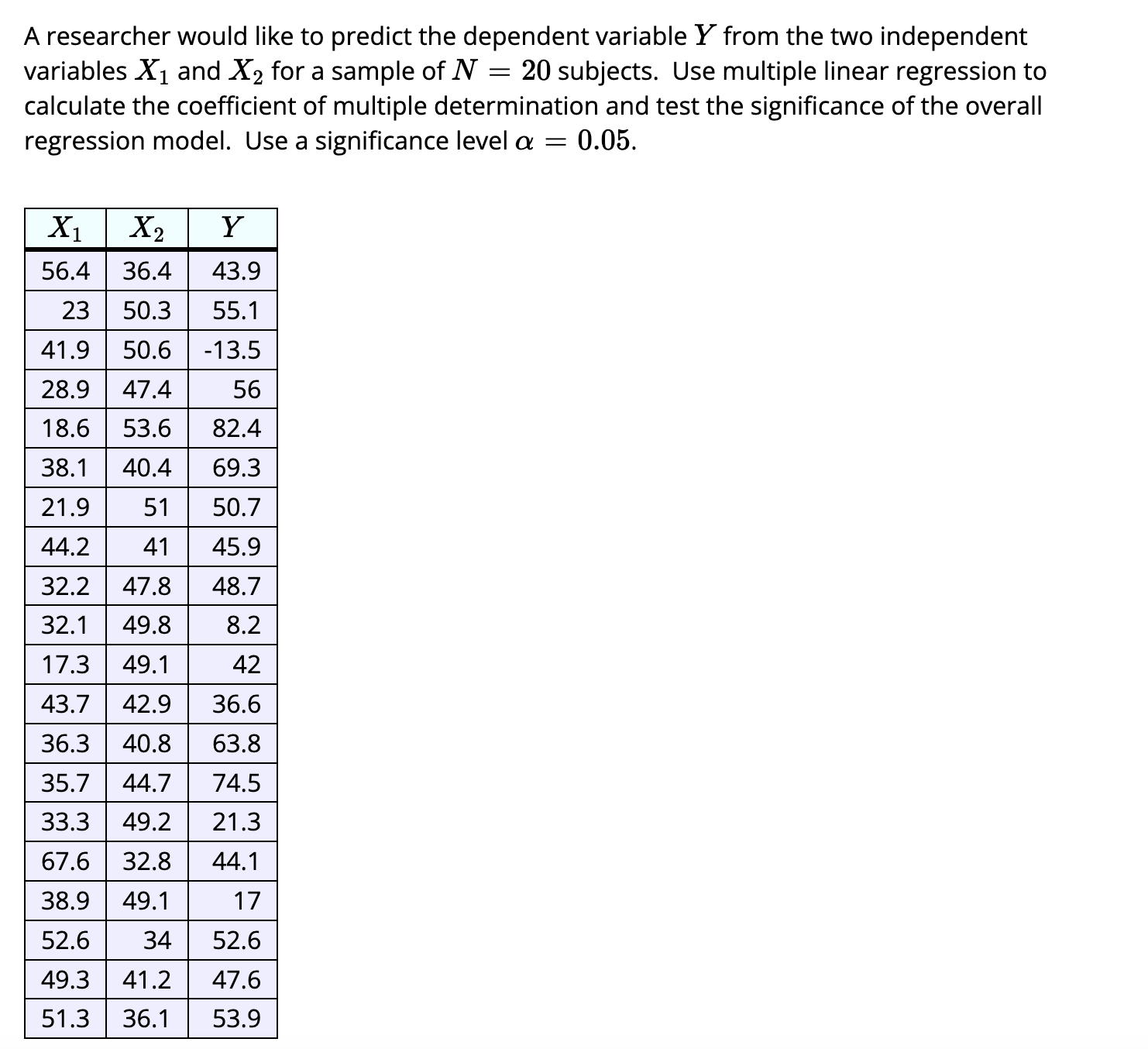 A researcher would like to predict the dependent variable $Y$ from the two independent variables $X_1$ and $X_2$ for a sample of $N = 20$ subjects. Use multiple linear regression to calculate the coefficient of multiple determination and test the significance of the overall regression model. Use a significance level $\alpha = 0.05$.

| $X_1$ | $X_2$ | $Y$ |
|---|---|---|
| 56.4 | 36.4 | 43.9 |
| 23 | 50.3 | 55.1 |
| 41.9 | 50.6 | -13.5 |
| 28.9 | 47.4 | 56 |
| 18.6 | 53.6 | 82.4 |
| 38.1 | 40.4 | 69.3 |
| 21.9 | 51 | 50.7 |
| 44.2 | 41 | 45.9 |
| 32.2 | 47.8 | 48.7 |
| 32.1 | 49.8 | 8.2 |
| 17.3 | 49.1 | 42 |
| 43.7 | 42.9 | 36.6 |
| 36.3 | 40.8 | 63.8 |
| 35.7 | 44.7 | 74.5 |
| 33.3 | 49.2 | 21.3 |
| 67.6 | 32.8 | 44.1 |
| 38.9 | 49.1 | 17 |
| 52.6 | 34 | 52.6 |
| 49.3 | 41.2 | 47.6 |
| 51.3 | 36.1 | 53.9 |